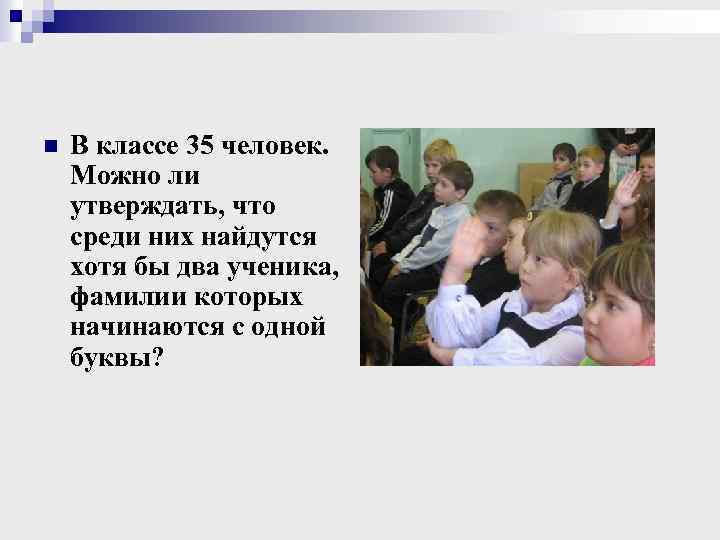 В классе 35 человек. Можно ли утверждать, что среди них найдутся хотя бы два ученика, фамилии которых начинаются с одной буквы?